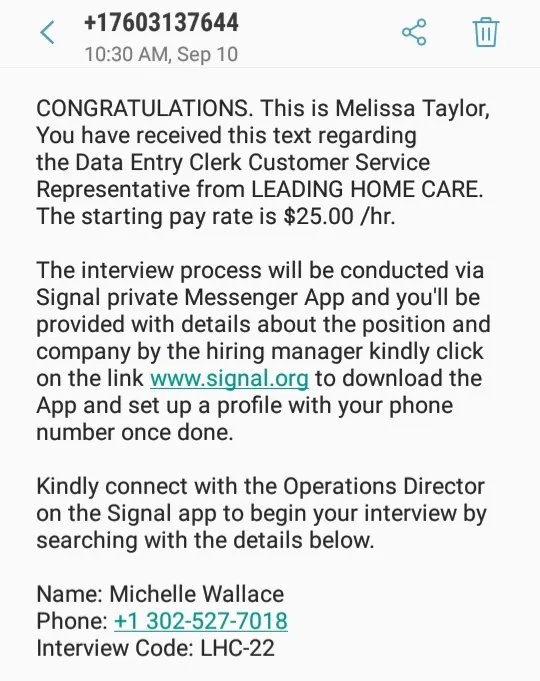 +17603137644
10:30 AM, Sep 10

CONGRATULATIONS. This is Melissa Taylor, You have received this text regarding the Data Entry Clerk Customer Service Representative from LEADING HOME CARE. The starting pay rate is $25.00 /hr.

The interview process will be conducted via Signal private Messenger App and you'll be provided with details about the position and company by the hiring manager kindly click on the link www.signal.org to download the App and set up a profile with your phone number once done.

Kindly connect with the Operations Director on the Signal app to begin your interview by searching with the details below.

Name: Michelle Wallace
Phone: +1 302-527-7018
Interview Code: LHC-22